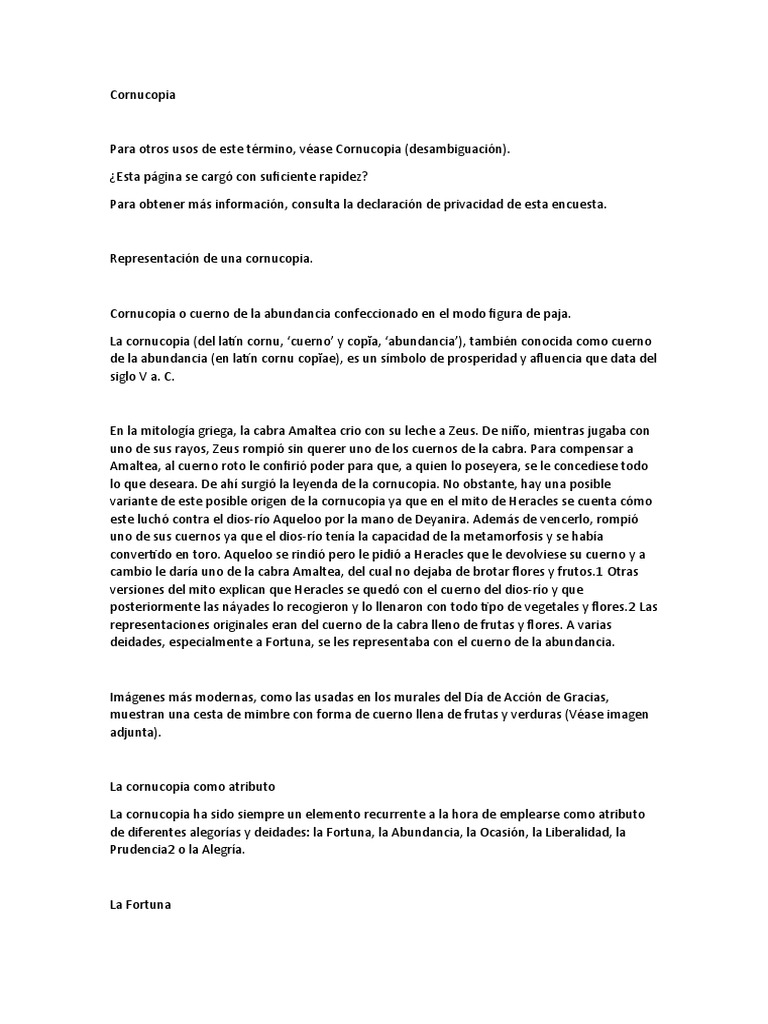 Cornucopia

Para otros usos de este término, véase Cornucopia (desambiguación).

¿Esta página se cargó con suficiente rapidez?

Para obtener más información, consulta la declaración de privacidad de esta encuesta.

Representación de una cornucopia.

Cornucopia o cuerno de la abundancia confeccionado en el modo figura de paja.

La cornucopia (del latín cornu, 'cuerno' y copĭa, 'abundancia'), también conocida como cuerno de la abundancia (en latín cornu copĭae), es un símbolo de prosperidad y afluencia que data del siglo V a. C.

En la mitología griega, la cabra Amaltea crio con su leche a Zeus. De niño, mientras jugaba con uno de sus rayos, Zeus rompió sin querer uno de los cuernos de la cabra. Para compensar a Amaltea, al cuerno roto le confirió poder para que, a quien lo poseyera, se le concediese todo lo que deseara. De ahí surgió la leyenda de la cornucopia. No obstante, hay una posible variante de este posible origen de la cornucopia ya que en el mito de Heracles se cuenta cómo este luchó contra el dios-río Aqueloo por la mano de Deyanira. Además de vencerlo, rompió uno de sus cuernos ya que el dios-río tenía la capacidad de la metamorfosis y se había convertido en toro. Aqueloo se rindió pero le pidió a Heracles que le devolviese su cuerno y a cambio le daría uno de la cabra Amaltea, del cual no dejaba de brotar flores y frutos.1 Otras versiones del mito explican que Heracles se quedó con el cuerno del dios-río y que posteriormente las náyades lo recogieron y lo llenaron con todo tipo de vegetales y flores.2 Las representaciones originales eran del cuerno de la cabra lleno de frutas y flores. A varias deidades, especialmente a Fortuna, se les representaba con el cuerno de la abundancia.

Imágenes más modernas, como las usadas en los murales del Día de Acción de Gracias, muestran una cesta de mimbre con forma de cuerno llena de frutas y verduras (Véase imagen adjunta).

La cornucopia como atributo

La cornucopia ha sido siempre un elemento recurrente a la hora de emplearse como atributo de diferentes alegorías y deidades: la Fortuna, la Abundancia, la Ocasión, la Liberalidad, la Prudencia2 o la Alegría.

La Fortuna